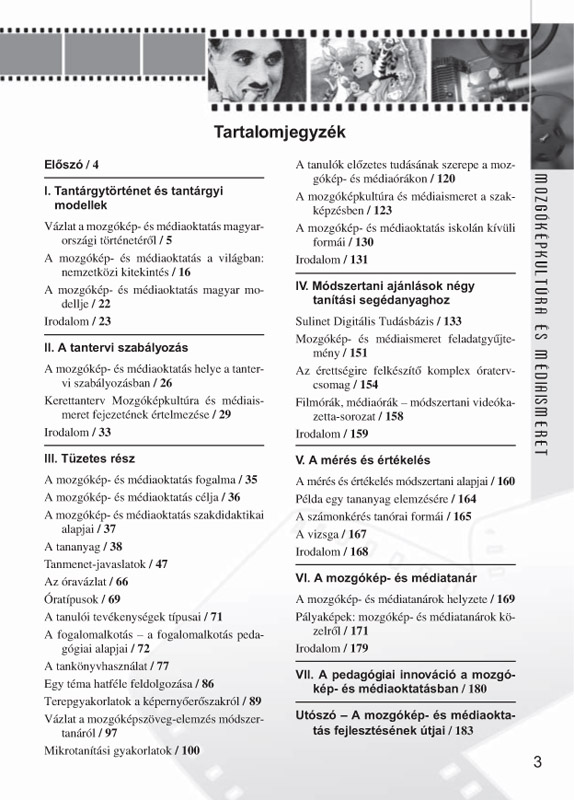 Tartalomjegyzék

Előszó / 4

I. Tantárgytörténet és tantárgyi modellek

Vázlat a mozgókép- és médiaoktatás magyarországi történetéről / 5

A mozgókép- és médiaoktatás a világban: nemzetközi kitekintés / 16

A mozgókép- és médiaoktatás magyar modellje / 22

Irodalom / 23

II. A tantervi szabályozás

A mozgókép- és médiaoktatás helye a tantervi szabályozásban / 26

Kerettanterv Mozgóképkultúra és médiaismeret fejezetének értelmezése / 29

Irodalom / 33

III. Tüzetes rész

A mozgókép- és médiaoktatás fogalma / 35

A mozgókép- és médiaoktatás célja / 36

A mozgókép- és médiaoktatás szakdidaktikai alapjai / 37

A tananyag / 38

Tanmenet-javaslatok / 47

Az óravázlat / 66

Óratípusok / 69

A tanulói tevékenységek típusai / 71

A fogalomalkotás – a fogalomalkotás pedagógiai alapjai / 72

A tankönyvhasználat / 77

Egy téma hatféle feldolgozása / 86

Terepgyakorlatok a képernyőerőszakról / 89

Vázlat a mozgóképszöveg-elemzés módszertanáról / 97

Mikrotanítási gyakorlatok / 100

A tanulók előzetes tudásának szerepe a mozgókép- és médiaórákon / 120

A mozgóképkultúra és médiaismeret a szakképzésben / 123

A mozgókép- és médiaoktatás iskolán kívüli formái / 130

Irodalom / 131

IV. Módszertani ajánlások négy tanítási segédanyaghoz

Sulinet Digitális Tudásbázis / 133

Mozgókép- és médiaismeret feladatgyűjtemény / 151

Az érettségire felkészítő komplex óratervcsomag / 154

Filmórák, médiaórák – módszertani videókazetta-sorozat / 158

Irodalom / 159

V. A mérés és értékelés

A mérés és értékelés módszertani alapjai / 160

Példa egy tananyag elemzésére / 164

A számonkérés tanórai formái / 165

A vizsga / 167

Irodalom / 168

VI. A mozgókép- és médiatanár

A mozgókép- és médiatanárok helyzete / 169

Pályaképek: mozgókép- és médiatanárok közelről / 171

Irodalom / 179

VII. A pedagógiai innováció a mozgókép- és médiaoktatásban / 180

Utószó – A mozgókép- és médiaoktatás fejlesztésének útjai / 183

MOZGÓKÉPKULTÚRA ÉS MÉDIAISMERET

3